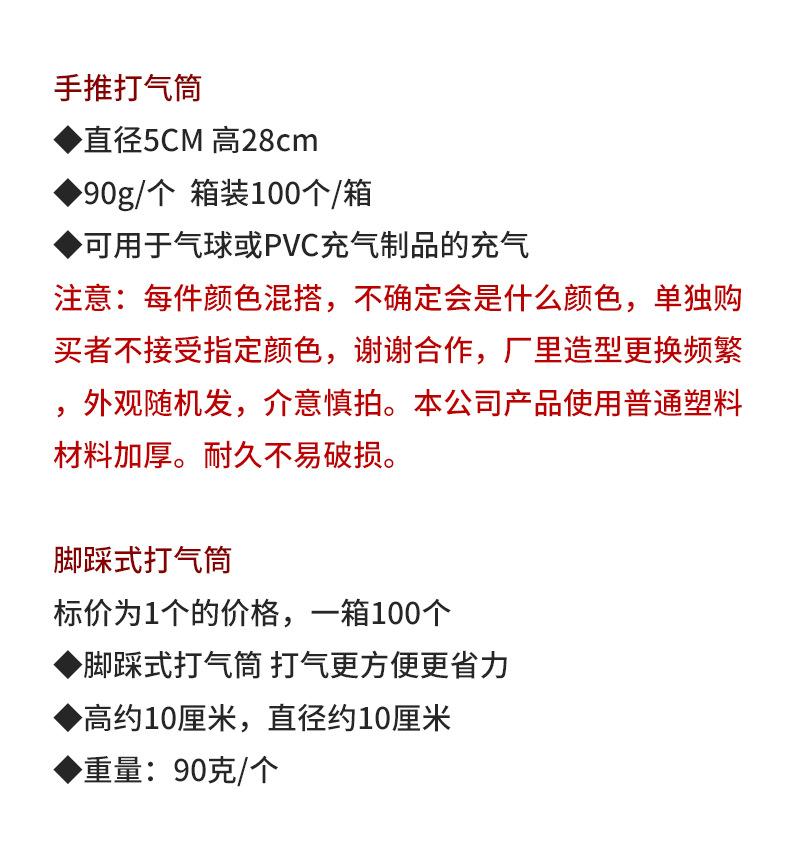 手推打气筒
◆直径5CM 高28cm
◆90g/个 箱装100个/箱
◆可用于气球或PVC充气制品的充气
注意：每件颜色混搭，不确定会是什么颜色，单独购买者不接受指定颜色，谢谢合作，厂里造型更换频繁，外观随机发，介意慎拍。本公司产品使用普通塑料材料加厚。耐久不易破损。

脚踩式打气筒
标价为1个的价格，一箱100个
◆脚踩式打气筒 打气更方便更省力
◆高约10厘米，直径约10厘米
◆重量：90克/个